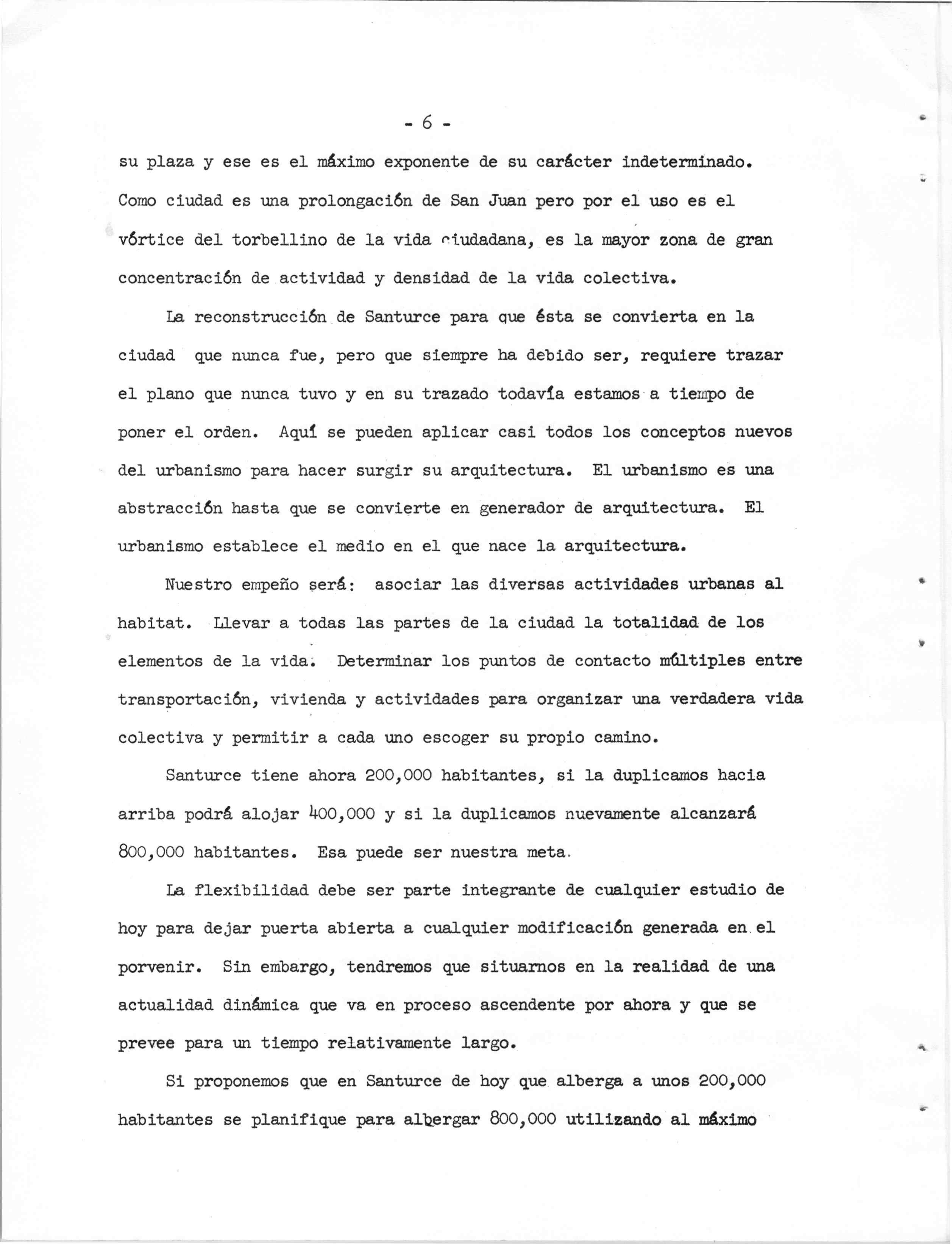 - 6 -

su plaza y ese es el máximo exponente de su carácter indeterminado. Como ciudad es una prolongación de San Juan pero por el uso es el vórtice del torbellino de la vida ciudadana, es la mayor zona de gran concentración de actividad y densidad de la vida colectiva.

La reconstrucción de Santurce para que ésta se convierta en la ciudad que nunca fue, pero que siempre ha debido ser, requiere trazar el plano que nunca tuvo y en su trazado todavía estamos a tiempo de poner el orden. Aquí se pueden aplicar casi todos los conceptos nuevos del urbanismo para hacer surgir su arquitectura. El urbanismo es una abstracción hasta que se convierte en generador de arquitectura. El urbanismo establece el medio en el que nace la arquitectura.

Nuestro empeño será: asociar las diversas actividades urbanas al habitat. Llevar a todas las partes de la ciudad la totalidad de los elementos de la vida. Determinar los puntos de contacto múltiples entre transportación, vivienda y actividades para organizar una verdadera vida colectiva y permitir a cada uno escoger su propio camino.

Santurce tiene ahora 200,000 habitantes, si la duplicamos hacia arriba podrá alojar 400,000 y si la duplicamos nuevamente alcanzará 800,000 habitantes. Esa puede ser nuestra meta.

La flexibilidad debe ser parte integrante de cualquier estudio de hoy para dejar puerta abierta a cualquier modificación generada en el porvenir. Sin embargo, tendremos que situarnos en la realidad de una actualidad dinámica que va en proceso ascendente por ahora y que se prevee para un tiempo relativamente largo.

Si proponemos que en Santurce de hoy que alberga a unos 200,000 habitantes se planifique para albergar 800,000 utilizando al máximo